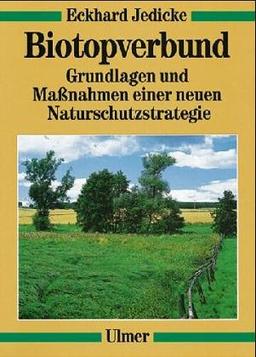 Eckhard Jedicke

Biotopverbund

Grundlagen und Maßnahmen einer neuen Naturschutzstrategie

Ulmer